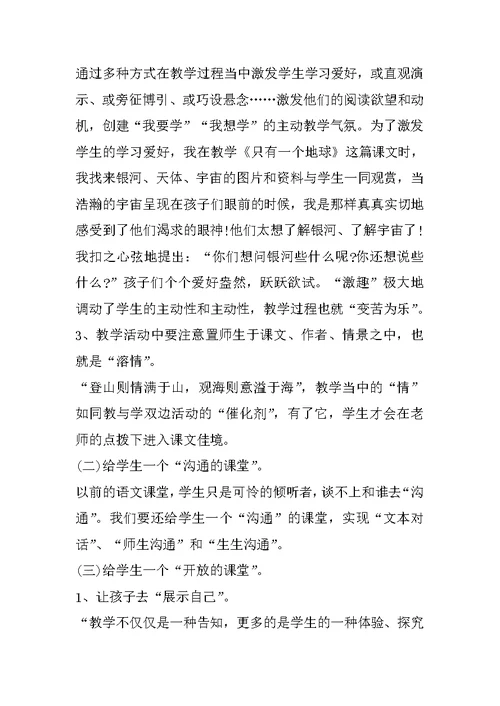 通过多种方式在教学过程当中激发学生学习爱好，或直观演示、或旁征博引、或巧设悬念……激发他们的阅读欲望和动机，创建“我要学”“我想学”的主动教学气氛。为了激发学生的学习爱好，我在教学《只有一个地球》这篇课文时，我找来银河、天体、宇宙的图片和资料与学生一同观赏，当浩瀚的宇宙呈现在孩子们眼前的时候，我是那样真真实切地感受到了他们渴求的眼神!他们太想了解银河、了解宇宙了!我扣之心弦地提出：“你们想问银河些什么呢?你还想说些什么?”孩子们个个爱好盎然，跃跃欲试。“激趣”极大地调动了学生的主动性和主动性，教学过程也就“变苦为乐”。
3、教学活动中要注意置师生于课文、作者、情景之中，也就是“溶情”。
“登山则情满于山，观海则意溢于海”，教学当中的“情”如同教与学双边活动的“催化剂”，有了它，学生才会在老师的点拨下进入课文佳境。
(二)给学生一个“沟通的课堂”。
以前的语文课堂，学生只是可怜的倾听者，谈不上和谁去“沟通”。我们要还给学生一个“沟通”的课堂，实现“文本对话”、“师生沟通”和“生生沟通”。
(三)给学生一个“开放的课堂”。
1、让孩子去“展示自己”。
“教学不仅仅是一种告知，更多的是学生的一种体验、探究